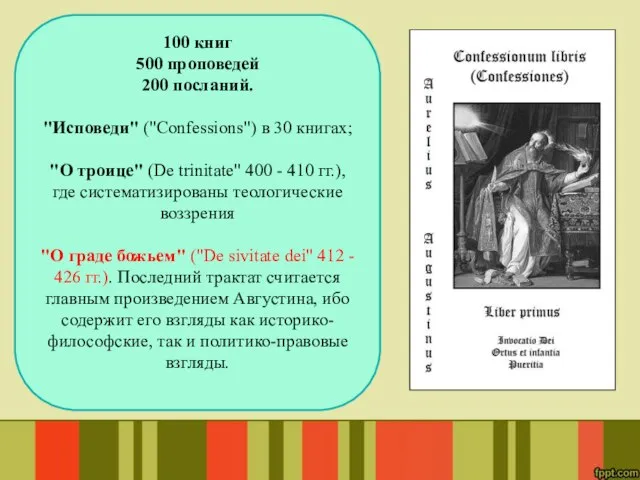 100 книг
500 проповедей
200 посланий.

"Исповеди" ("Confessions") в 30 книгах;

"О троице" (De trinitate" 400 - 410 гг.), где систематизированы теологические воззрения

"О граде божьем" ("De sivitate dei" 412 - 426 гг.). Последний трактат считается главным произведением Августина, ибо содержит его взгляды как историко-философские, так и политико-правовые взгляды.

Confessionum libris
(Confessiones)

Aurelius

Augustinus

Liber primus

Invocatio Dei
Ortus et infantia
Pueritia

fppt.com